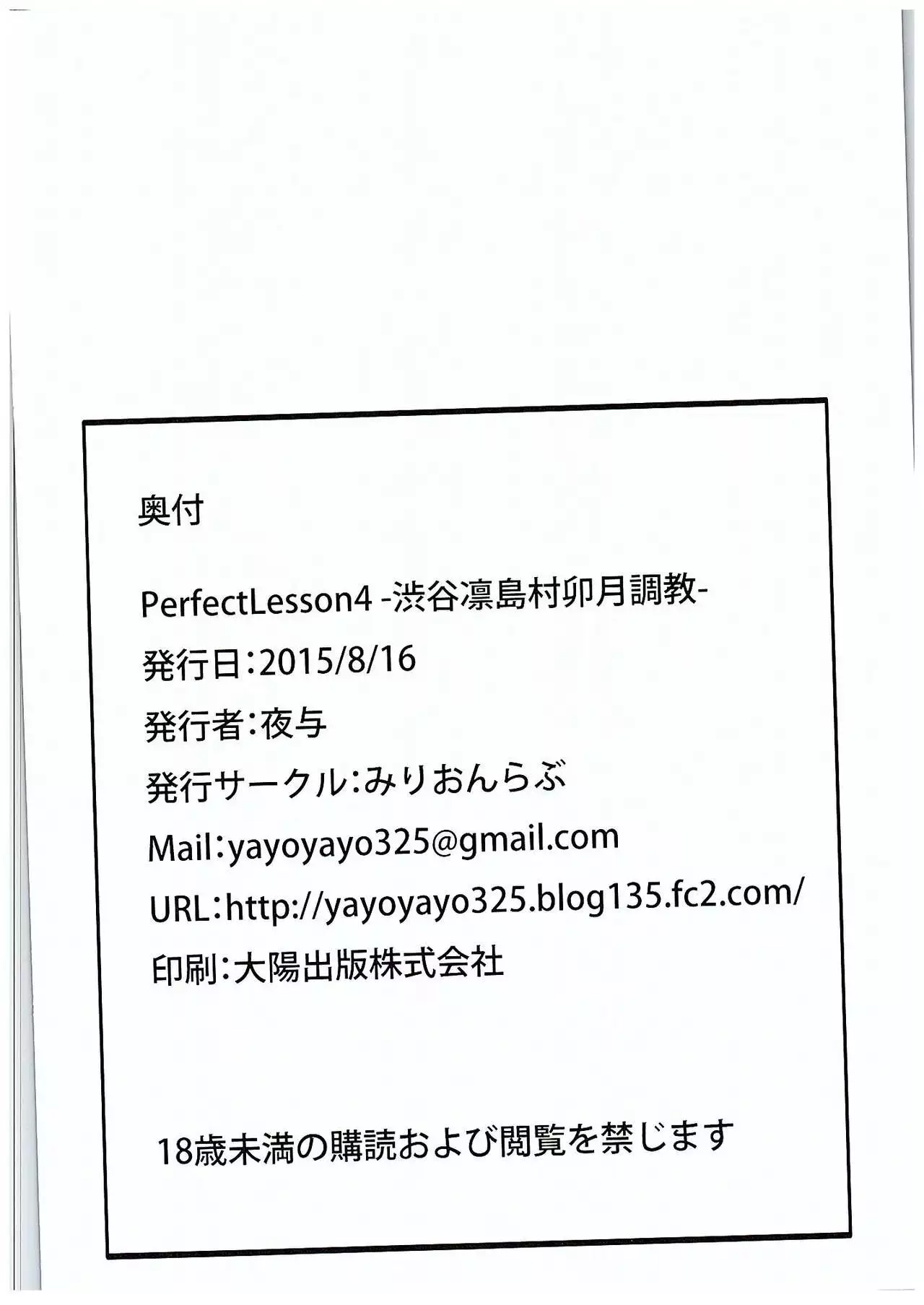 奥付

PerfectLesson4 -渋谷凛島村卯月調教-

発行日:2015/8/16

発行者:夜与

発行サークル:みりおんらぶ

Mail:yayoyayo325@gmail.com

URL:http://yayoyayo325.blog135.fc2.com/

印刷:大陽出版株式会社

18歳未満の購読および閲覧を禁じます